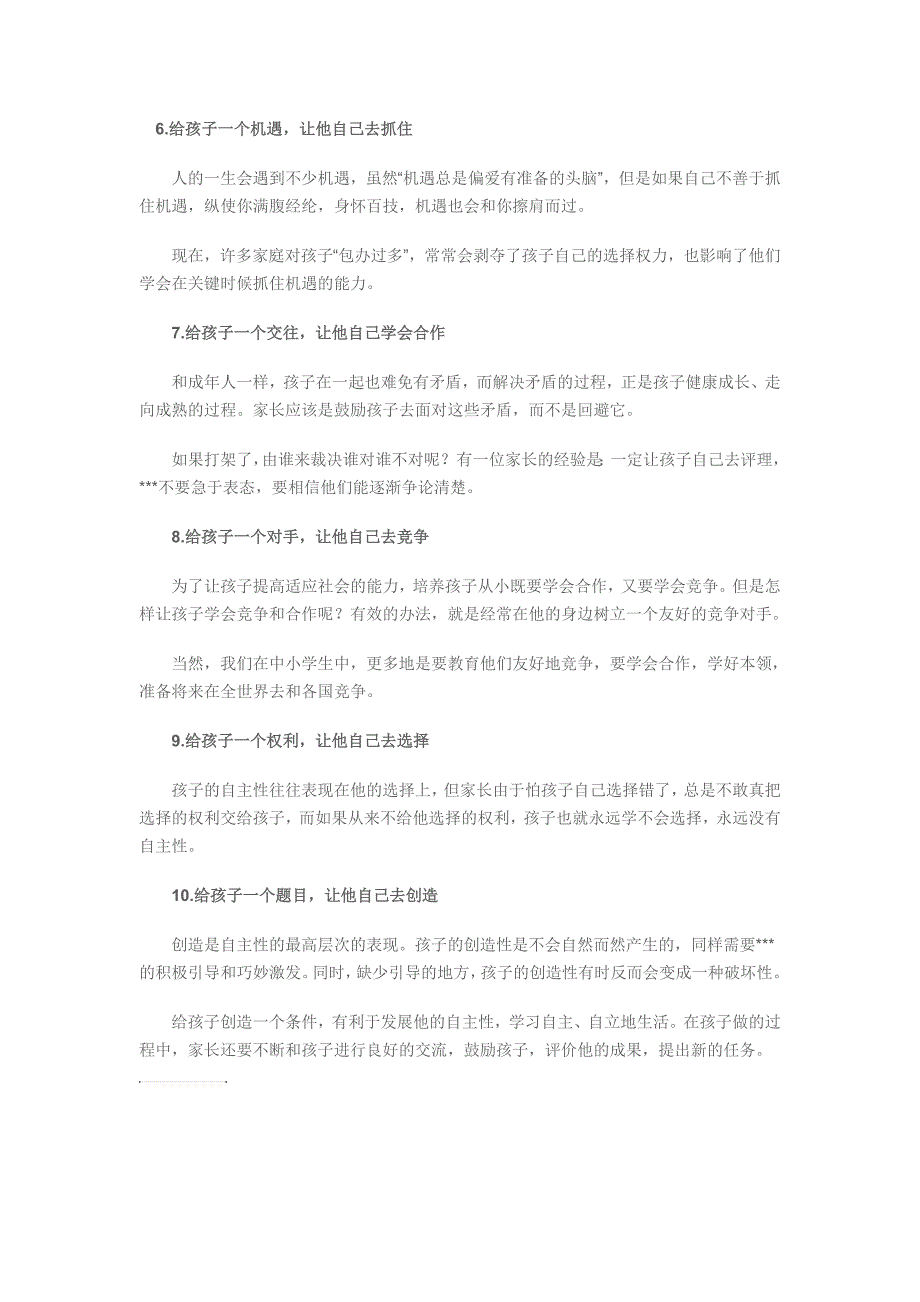 6.给孩子一个机遇，让他自己去抓住

人的一生会遇到不少机遇，虽然“机遇总是偏爱有准备的头脑”，但是如果自己不善于抓住机遇，纵使你满腹经纶，身怀百技，机遇也会和你擦肩而过。

现在，许多家庭对孩子“包办过多”，常常会剥夺了孩子自己的选择权力，也影响了他们学会在关键时候抓住机遇的能力。

7.给孩子一个交往，让他自己学会合作

和成年人一样，孩子在一起也难免有矛盾，而解决矛盾的过程，正是孩子健康成长、走向成熟的过程。家长应该是鼓励孩子去面对这些矛盾，而不是回避它。

如果打架了，由谁来裁决谁对谁不对呢？有一位家长的经验是 一定让孩子自己去评理，***不要急于表态，要相信他们能逐渐争论清楚。

8.给孩子一个对手，让他自己去竞争

为了让孩子提高适应社会的能力，培养孩子从小既要学会合作，又要学会竞争。但是怎样让孩子学会竞争和合作呢？有效的办法，就是经常在他的身边树立一个友好的竞争对手。

当然，我们在中小学生中，更多地是要教育他们友好地竞争，要学会合作，学好本领，准备将来在全世界去和各国竞争。

9.给孩子一个权利，让他自己去选择

孩子的自主性往往表现在他的选择上，但家长由于怕孩子自己选择错了，总是不敢真把选择的权利交给孩子，而如果从来不给他选择的权利，孩子也就永远学不会选择，永远没有自主性。

10.给孩子一个题目，让他自己去创造

创造是自主性的最高层次的表现。孩子的创造性是不会自然而然产生的，同样需要***的积极引导和巧妙激发。同时，缺少引导的地方，孩子的创造性有时反而会变成一种破坏性。

给孩子创造一个条件，有利于发展他的自主性，学习自主、自立地生活。在孩子做的过程中，家长还要不断和孩子进行良好的交流，鼓励孩子，评价他的成果，提出新的任务。